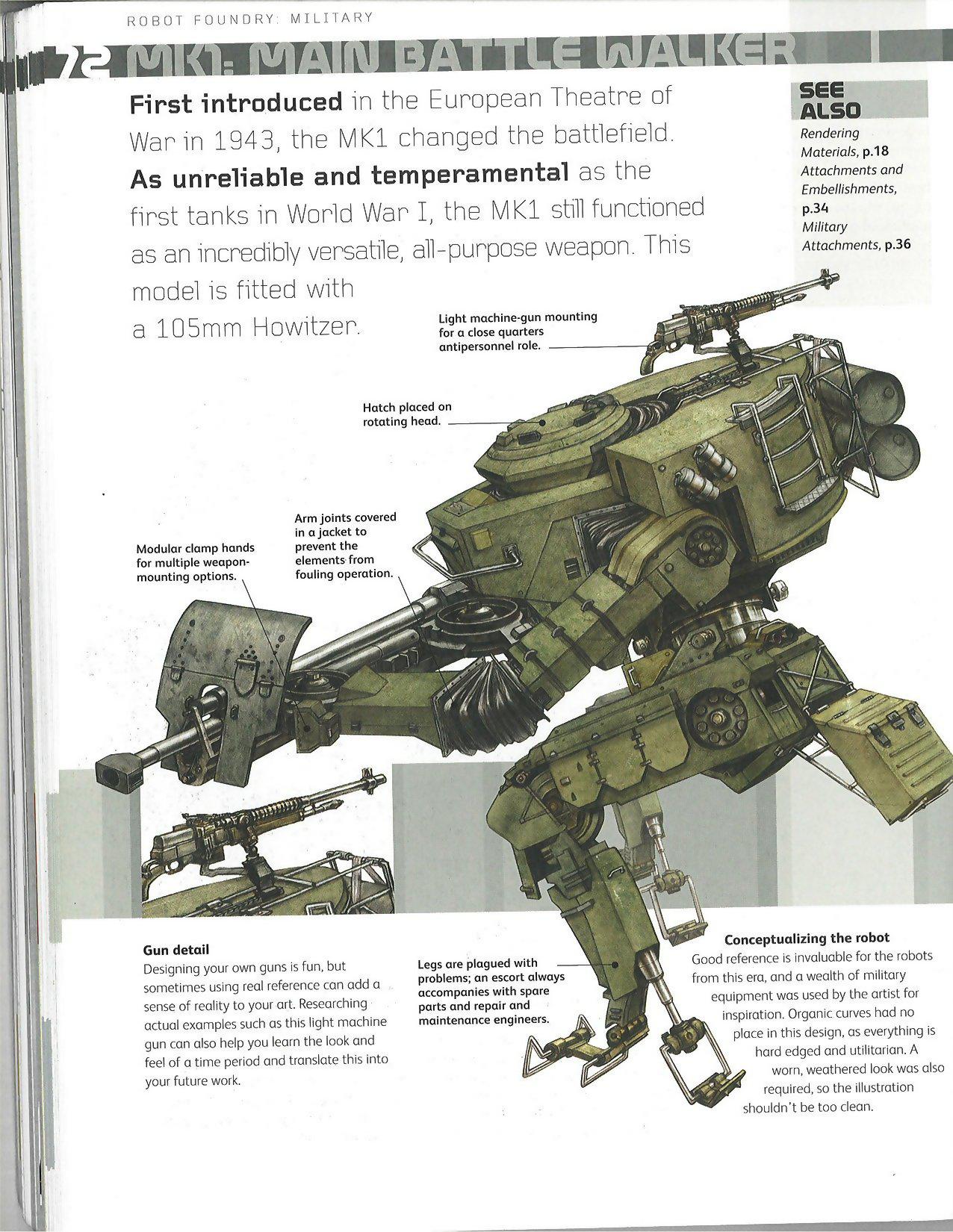 ROBOT FOUNDRY: MILITARY

72 MK1: MAIN BATTLE WALKER

First introduced in the European Theatre of War in 1943, the MK1 changed the battlefield. As unreliable and temperamental as the first tanks in World War I, the MK1 still functioned as an incredibly versatile, all-purpose weapon. This model is fitted with a 105mm Howitzer.

SEE ALSO
Rendering Materials, p.18
Attachments and Embellishments, p.34
Military Attachments, p.36

Light machine-gun mounting for a close quarters antipersonnel role.

Hatch placed on rotating head.

Arm joints covered in a jacket to prevent the elements from fouling operation.

Modular clamp hands for multiple weapon-mounting options.

Gun detail
Designing your own guns is fun, but sometimes using real reference can add a sense of reality to your art. Researching actual examples such as this light machine gun can also help you learn the look and feel of a time period and translate this into your future work.

Legs are plagued with problems; an escort always accompanies with spare parts and repair and maintenance engineers.

Conceptualizing the robot
Good reference is invaluable for the robots from this era, and a wealth of military equipment was used by the artist for inspiration. Organic curves had no place in this design, as everything is hard edged and utilitarian. A worn, weathered look was also required, so the illustration shouldn't be too clean.